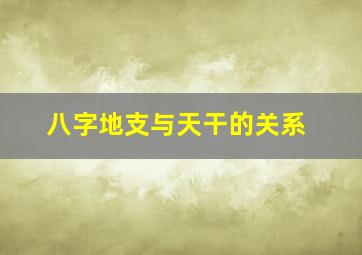 八字地支与天干的关系